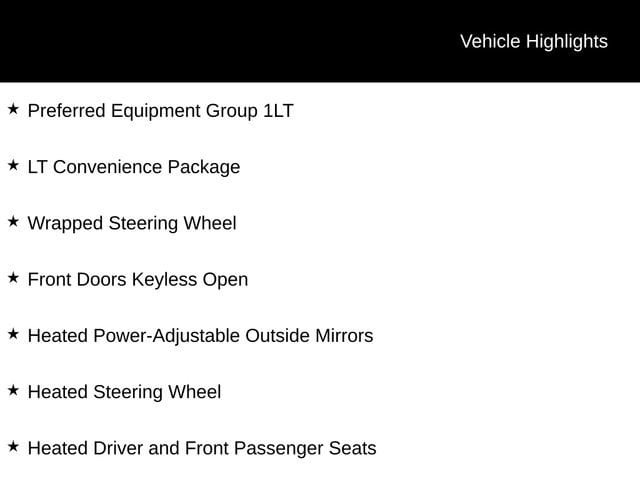 Vehicle Highlights

★ Preferred Equipment Group 1LT

★ LT Convenience Package

★ Wrapped Steering Wheel

★ Front Doors Keyless Open

★ Heated Power-Adjustable Outside Mirrors

★ Heated Steering Wheel

★ Heated Driver and Front Passenger Seats